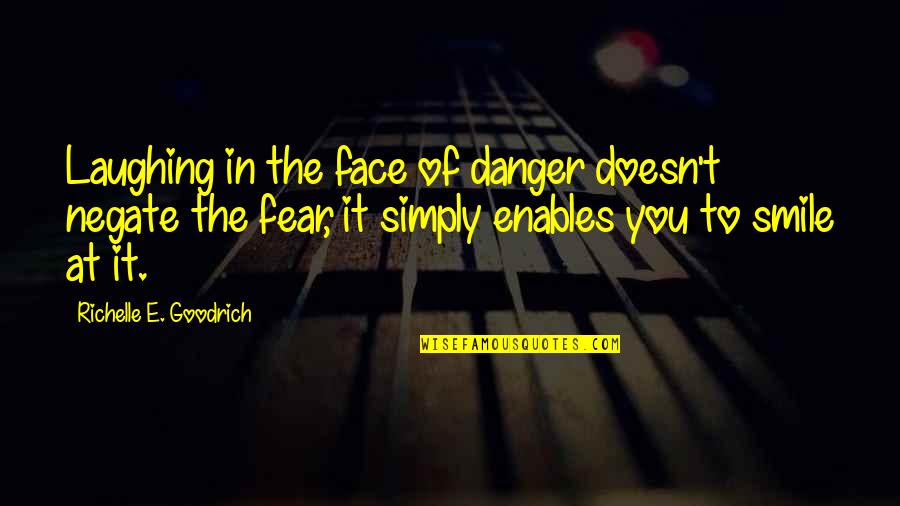 Laughing in the face of danger doesn't negate the fear, it simply enables you to smile at it.

Richelle E. Goodrich

WISEFAMOUSQUOTES.COM